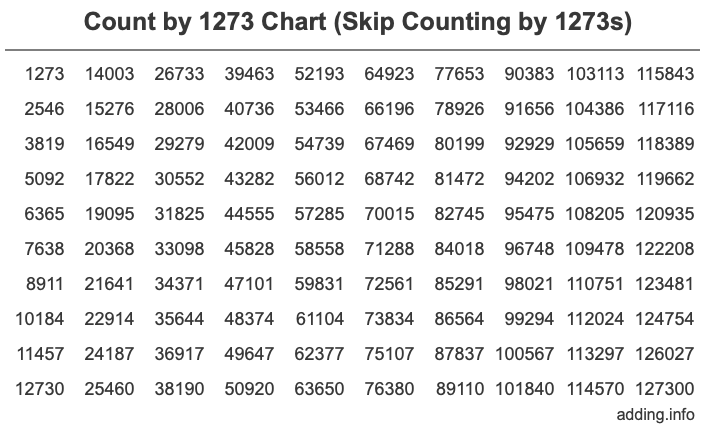 Count by 1273 Chart (Skip Counting by 1273s)

| | | | | | | | | | |
|---|---|---|---|---|---|---|---|---|---|
| 1273 | 14003 | 26733 | 39463 | 52193 | 64923 | 77653 | 90383 | 103113 | 115843 |
| 2546 | 15276 | 28006 | 40736 | 53466 | 66196 | 78926 | 91656 | 104386 | 117116 |
| 3819 | 16549 | 29279 | 42009 | 54739 | 67469 | 80199 | 92929 | 105659 | 118389 |
| 5092 | 17822 | 30552 | 43282 | 56012 | 68742 | 81472 | 94202 | 106932 | 119662 |
| 6365 | 19095 | 31825 | 44555 | 57285 | 70015 | 82745 | 95475 | 108205 | 120935 |
| 7638 | 20368 | 33098 | 45828 | 58558 | 71288 | 84018 | 96748 | 109478 | 122208 |
| 8911 | 21641 | 34371 | 47101 | 59831 | 72561 | 85291 | 98021 | 110751 | 123481 |
| 10184 | 22914 | 35644 | 48374 | 61104 | 73834 | 86564 | 99294 | 112024 | 124754 |
| 11457 | 24187 | 36917 | 49647 | 62377 | 75107 | 87837 | 100567 | 113297 | 126027 |
| 12730 | 25460 | 38190 | 50920 | 63650 | 76380 | 89110 | 101840 | 114570 | 127300 |

adding.info